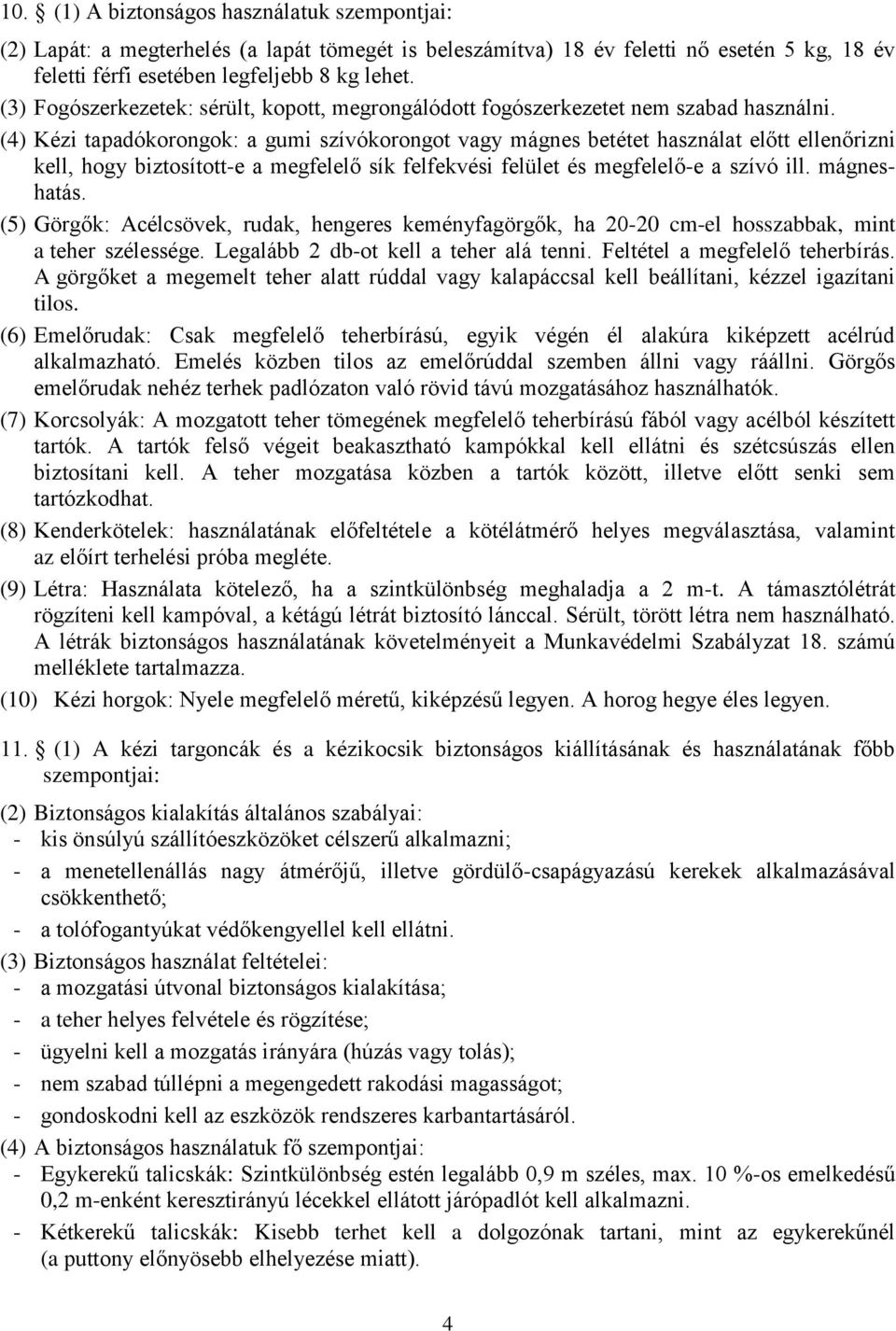 10. § (1) A biztonságos használatuk szempontjai:

(2) Lapát: a megterhelés (a lapát tömegét is beleszámítva) 18 év feletti nő esetén 5 kg, 18 év feletti férfi esetében legfeljebb 8 kg lehet.

(3) Fogószerkezetek: sérült, kopott, megrongálódott fogószerkezetet nem szabad használni.

(4) Kézi tapadókorongok: a gumi szívókorongot vagy mágnes betétet használat előtt ellenőrizni kell, hogy biztosított-e a megfelelő sík felfekvési felület és megfelelő-e a szívó ill. mágneshatás.

(5) Görgők: Acélcsövek, rudak, hengeres keményfagörgők, ha 20-20 cm-el hosszabbak, mint a teher szélessége. Legalább 2 db-ot kell a teher alá tenni. Feltétel a megfelelő teherbírás. A görgőket a megemelt teher alatt rúddal vagy kalapáccsal kell beállítani, kézzel igazítani tilos.

(6) Emelőrudak: Csak megfelelő teherbírású, egyik végén él alakúra kiképzett acélrúd alkalmazható. Emelés közben tilos az emelőrúddal szemben állni vagy ráállni. Görgős emelőrudak nehéz terhek padlózaton való rövid távú mozgatásához használhatók.

(7) Korcsolyák: A mozgatott teher tömegének megfelelő teherbírású fából vagy acélból készített tartók. A tartók felső végeit beakasztható kampókkal kell ellátni és szétcsúszás ellen biztosítani kell. A teher mozgatása közben a tartók között, illetve előtt senki sem tartózkodhat.

(8) Kenderkötelek: használatának előfeltétele a kötélátmérő helyes megválasztása, valamint az előírt terhelési próba megléte.

(9) Létra: Használata kötelező, ha a szintkülönbség meghaladja a 2 m-t. A támasztólétrát rögzíteni kell kampóval, a kétágú létrát biztosító lánccal. Sérült, törött létra nem használható. A létrák biztonságos használatának követelményeit a Munkavédelmi Szabályzat 18. számú melléklete tartalmazza.

(10) Kézi horgok: Nyele megfelelő méretű, kiképzésű legyen. A horog hegye éles legyen.

11. § (1) A kézi targoncák és a kézikocsik biztonságos kiállításának és használatának főbb szempontjai:

(2) Biztonságos kialakítás általános szabályai:
- kis önsúlyú szállítóeszközöket célszerű alkalmazni;
- a menetellenállás nagy átmérőjű, illetve gördülő-csapágyazású kerekek alkalmazásával csökkenthető;
- a tolófogantyúkat védőkengyellel kell ellátni.

(3) Biztonságos használat feltételei:
- a mozgatási útvonal biztonságos kialakítása;
- a teher helyes felvétele és rögzítése;
- ügyelni kell a mozgatás irányára (húzás vagy tolás);
- nem szabad túllépni a megengedett rakodási magasságot;
- gondoskodni kell az eszközök rendszeres karbantartásáról.

(4) A biztonságos használatuk fő szempontjai:
- Egykerekű talicskák: Szintkülönbség estén legalább 0,9 m széles, max. 10 %-os emelkedésű 0,2 m-enként keresztirányú lécekkel ellátott járópadlót kell alkalmazni.
- Kétkerekű talicskák: Kisebb terhet kell a dolgozónak tartani, mint az egykerekűnél (a puttony előnyösebb elhelyezése miatt).

4